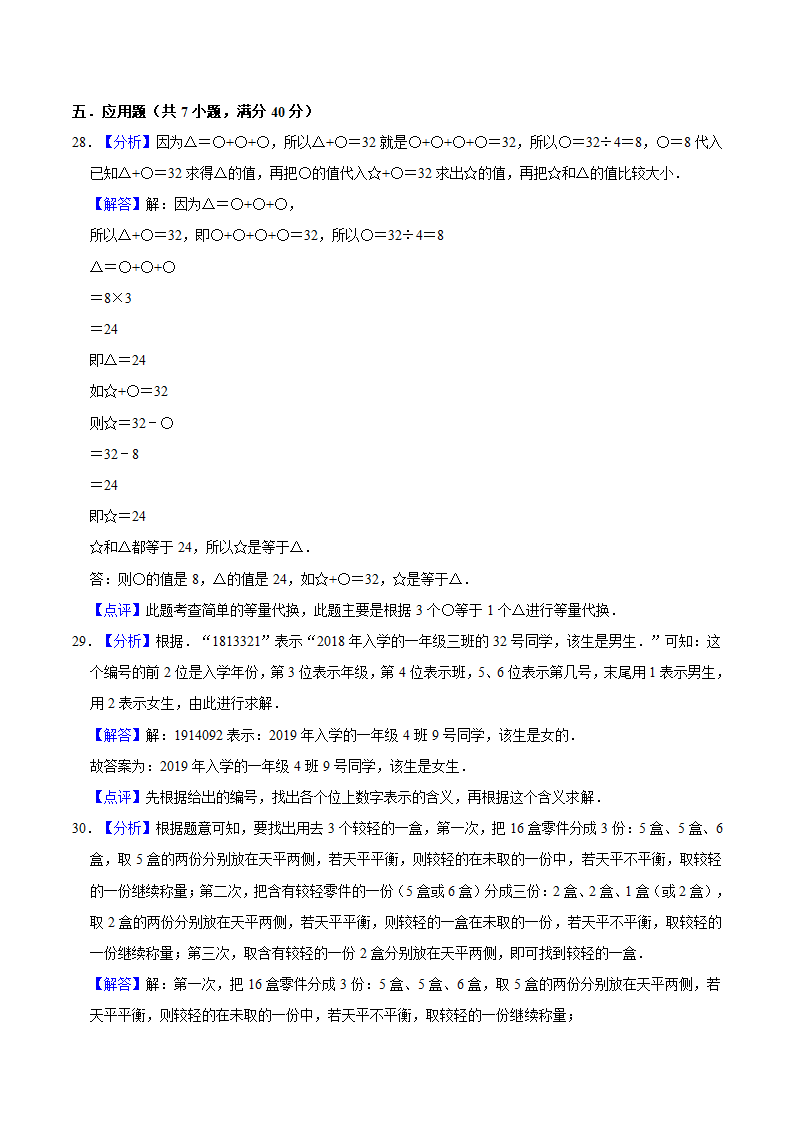 五．应用题（共 7 小题，满分 40 分）

28．【分析】因为△＝○+○+○，所以△+○＝32 就是○+○+○+○＝32，所以○＝32÷4＝8，○＝8 代入已知△+○＝32 求得△的值，再把○的值代入☆+○＝32 求出☆的值，再把☆和△的值比较大小．

【解答】解：因为△＝○+○+○，

所以△+○＝32，即○+○+○+○＝32，所以○＝32÷4＝8

△＝○+○+○

＝8×3

＝24

即△＝24

如☆+○＝32

则☆＝32﹣○

＝32﹣8

＝24

即☆＝24

☆和△都等于 24，所以☆是等于△．

答：则○的值是 8，△的值是 24，如☆+○＝32，☆是等于△．

【点评】此题考查简单的等量代换，此题主要是根据 3 个○等于 1 个△进行等量代换．

29．【分析】根据．“1813321”表示“2018 年入学的一年级三班的 32 号同学，该生是男生．”可知：这个编号的前 2 位是入学年份，第 3 位表示年级，第 4 位表示班，5、6 位表示第几号，末尾用 1 表示男生，用 2 表示女生，由此进行求解．

【解答】解：1914092 表示：2019 年入学的一年级 4 班 9 号同学，该生是女的．

故答案为：2019 年入学的一年级 4 班 9 号同学，该生是女生．

【点评】先根据给出的编号，找出各个位上数字表示的含义，再根据这个含义求解．

30．【分析】根据题意可知，要找出用去 3 个较轻的一盒，第一次，把 16 盒零件分成 3 份：5 盒、5 盒、6 盒，取 5 盒的两份分别放在天平两侧，若天平平衡，则较轻的在未取的一份中，若天平不平衡，取较轻的一份继续称量；第二次，把含有较轻零件的一份（5 盒或 6 盒）分成三份：2 盒、2 盒、1 盒（或 2 盒），取 2 盒的两份分别放在天平两侧，若天平平衡，则较轻的一盒在未取的一份，若天平不平衡，取较轻的一份继续称量；第三次，取含有较轻的一份 2 盒分别放在天平两侧，即可找到较轻的一盒．

【解答】解：第一次，把 16 盒零件分成 3 份：5 盒、5 盒、6 盒，取 5 盒的两份分别放在天平两侧，若天平平衡，则较轻的在未取的一份中，若天平不平衡，取较轻的一份继续称量；